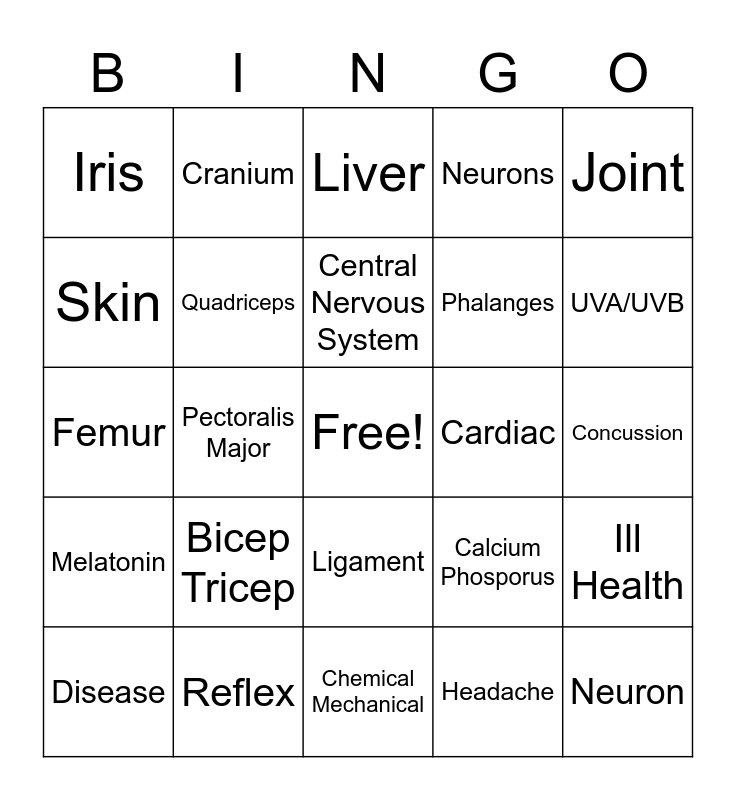 | B | I | N | G | O |
|---|---|---|---|---|
| Iris | Cranium | Liver | Neurons | Joint |
| Skin | Quadriceps | Central Nervous System | Phalanges | UVA/UVB |
| Femur | Pectoralis Major | Free! | Cardiac | Concussion |
| Melatonin | Bicep Tricep | Ligament | Calcium Phosporus | Ill Health |
| Disease | Reflex | Chemical Mechanical | Headache | Neuron |